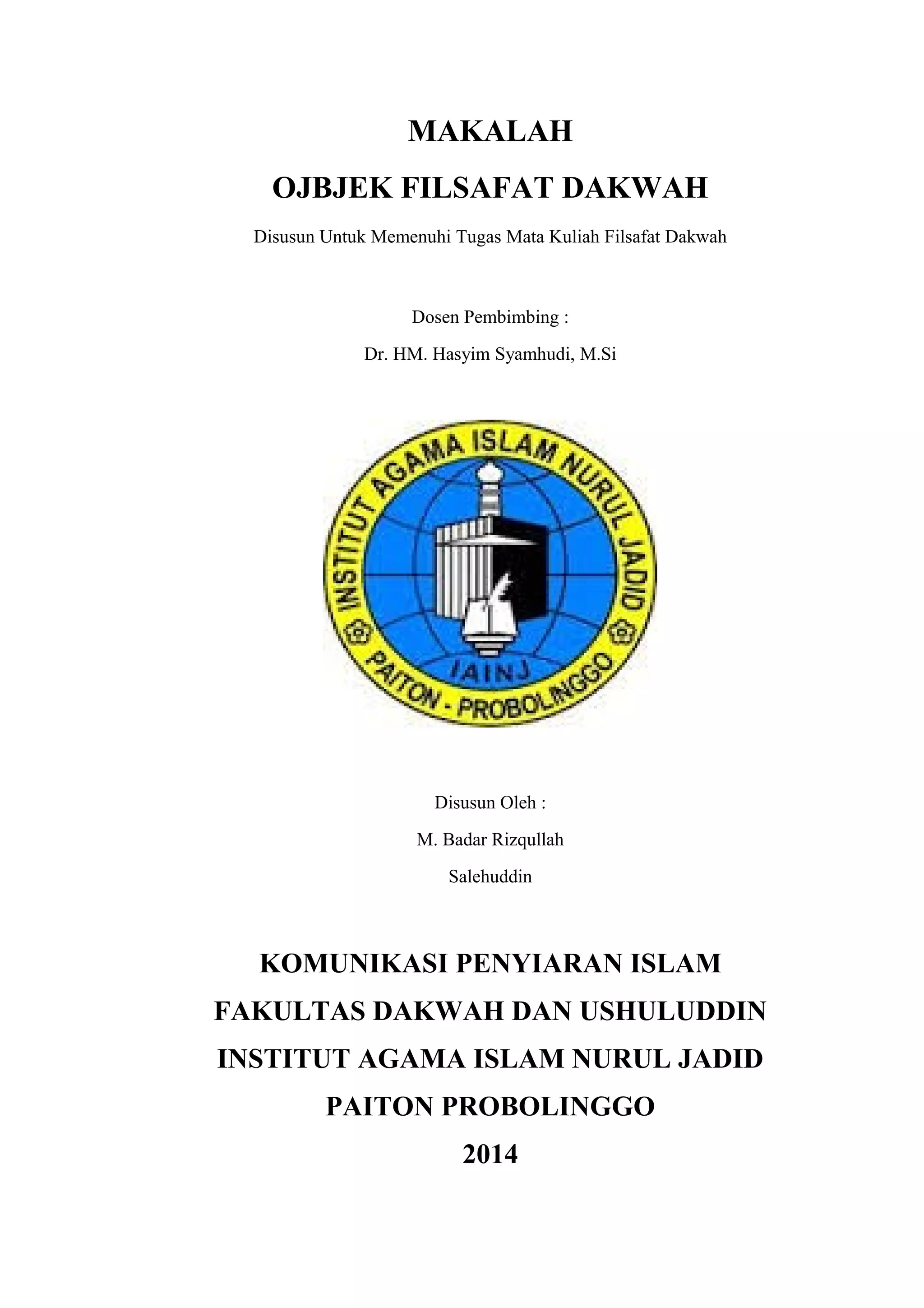 MAKALAH

OJBJEK FILSAFAT DAKWAH

Disusun Untuk Memenuhi Tugas Mata Kuliah Filsafat Dakwah

Dosen Pembimbing :

Dr. HM. Hasyim Syamhudi, M.Si

INSTITUT AGAMA ISLAM NURUL JADID

IAINJ

PAITON - PROBOLINGGO

Disusun Oleh :

M. Badar Rizqullah

Salehuddin

KOMUNIKASI PENYIARAN ISLAM

FAKULTAS DAKWAH DAN USHULUDDIN

INSTITUT AGAMA ISLAM NURUL JADID

PAITON PROBOLINGGO

2014